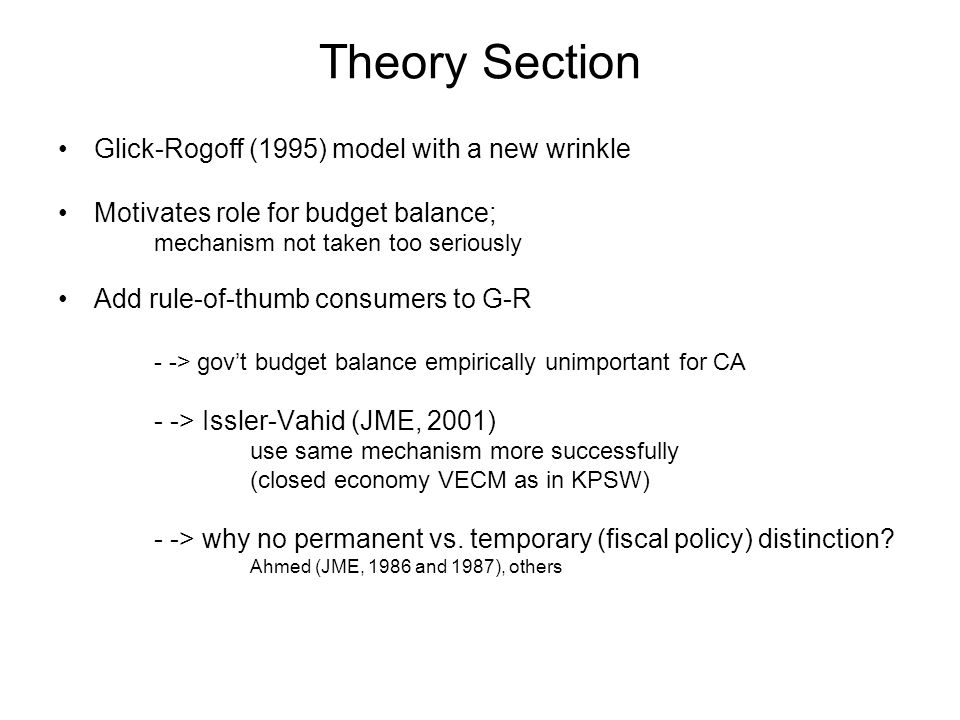 Theory Section

• Glick-Rogoff (1995) model with a new wrinkle

• Motivates role for budget balance;
mechanism not taken too seriously

• Add rule-of-thumb consumers to G-R

- -> gov't budget balance empirically unimportant for CA

- -> Issler-Vahid (JME, 2001)
use same mechanism more successfully
(closed economy VECM as in KPSW)

- -> why no permanent vs. temporary (fiscal policy) distinction?
Ahmed (JME, 1986 and 1987), others